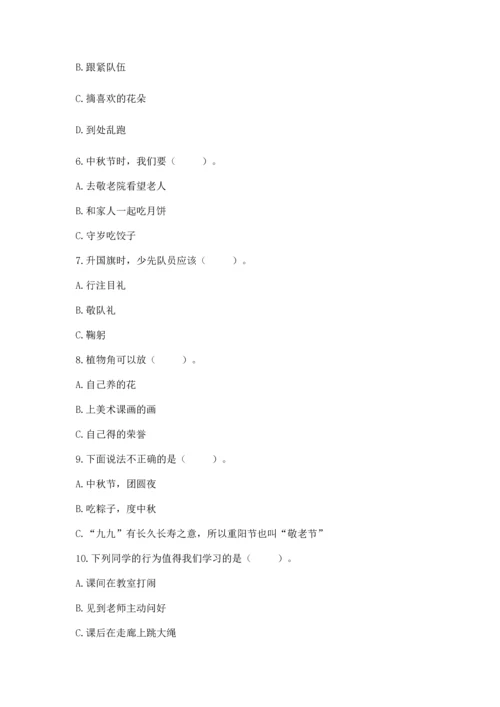 B. 跟紧队伍

C. 摘喜欢的花朵

D. 到处乱跑

6. 中秋节时，我们要（　　）。

A. 去敬老院看望老人

B. 和家人一起吃月饼

C. 守岁吃饺子

7. 升国旗时，少先队员应该（　　）。

A. 行注目礼

B. 敬队礼

C. 鞠躬

8. 植物角可以放（　　）。

A. 自己养的花

B. 上美术课画的画

C. 自己得的荣誉

9. 下面说法不正确的是（　　）。

A. 中秋节，团圆夜

B. 吃粽子，度中秋

C. “九九”有长久长寿之意，所以重阳节也叫“敬老节”

10. 下列同学的行为值得我们学习的是（　　）。

A. 课间在教室打闹

B. 见到老师主动问好

C. 课后在走廊上跳大绳